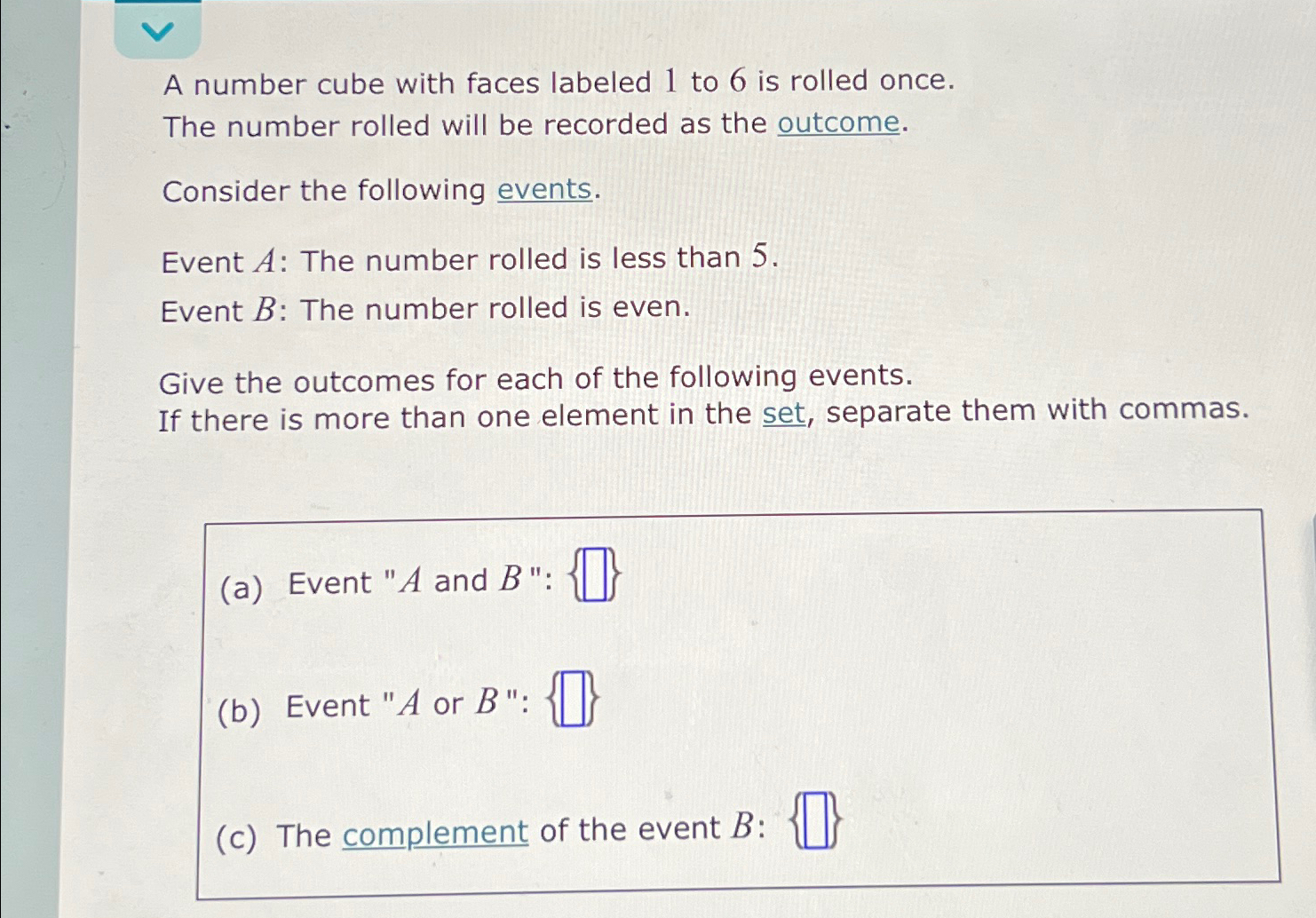 A number cube with faces labeled $1$ to $6$ is rolled once. The number rolled will be recorded as the outcome.

Consider the following events.

Event $A$: The number rolled is less than $5$.
Event $B$: The number rolled is even.

Give the outcomes for each of the following events.
If there is more than one element in the set, separate them with commas.

(a) Event "$A$ and $B$": $\{\square\}$

(b) Event "$A$ or $B$": $\{\square\}$

(c) The complement of the event $B$: $\{\square\}$